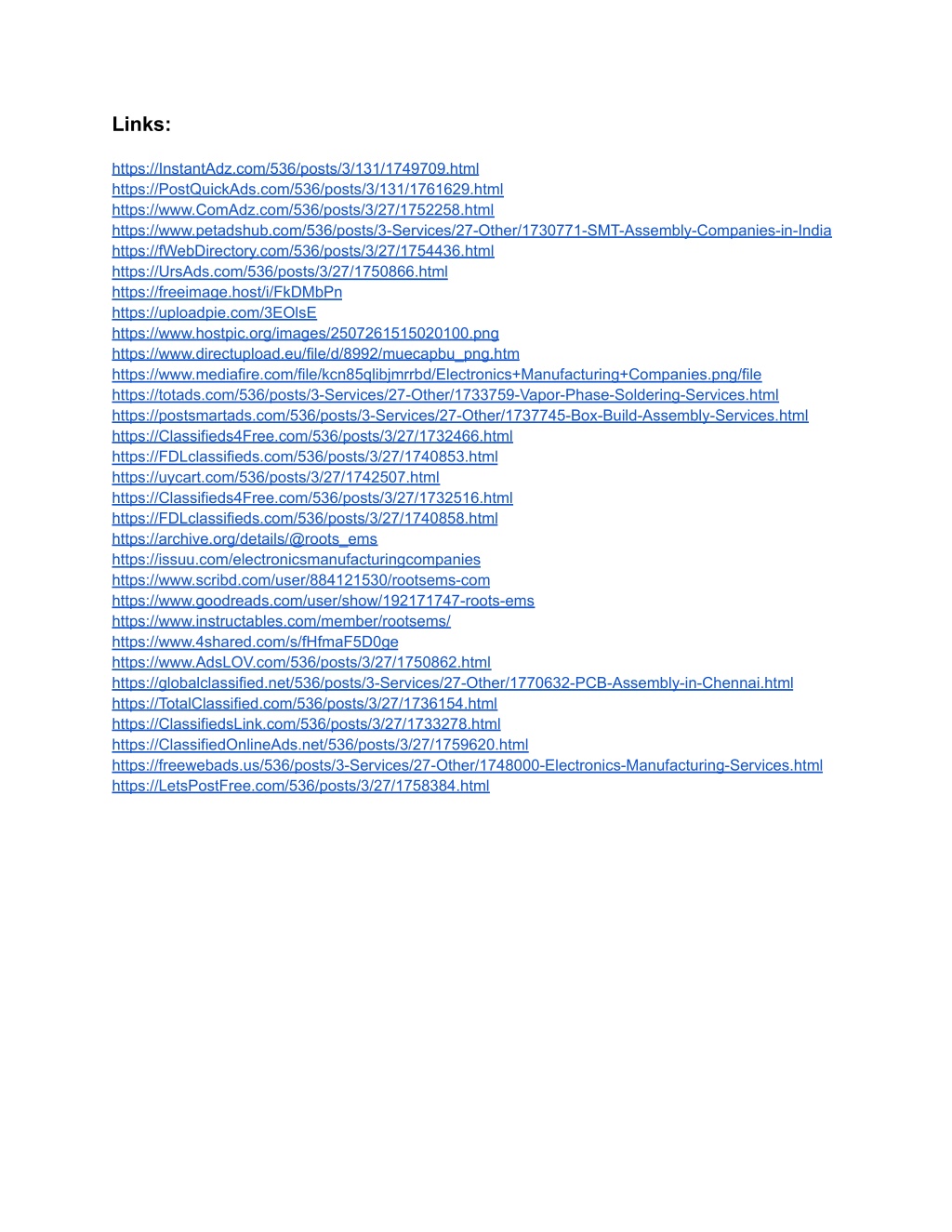 Links:

https://InstantAdz.com/536/posts/3/131/1749709.html
https://PostQuickAds.com/536/posts/3/131/1761629.html
https://www.ComAdz.com/536/posts/3/27/1752258.html
https://www.petadshub.com/536/posts/3-Services/27-Other/1730771-SMT-Assembly-Companies-in-India
https://fWebDirectory.com/536/posts/3/27/1754436.html
https://UrsAds.com/536/posts/3/27/1750866.html
https://freeimage.host/i/FkDMbPn
https://uploadpie.com/3EOlsE
https://www.hostpic.org/images/2507261515020100.png
https://www.directupload.eu/file/d/8992/muecapbu_png.htm
https://www.mediafire.com/file/kcn85qlibjmrrbd/Electronics+Manufacturing+Companies.png/file
https://totads.com/536/posts/3-Services/27-Other/1733759-Vapor-Phase-Soldering-Services.html
https://postsmartads.com/536/posts/3-Services/27-Other/1737745-Box-Build-Assembly-Services.html
https://Classifieds4Free.com/536/posts/3/27/1732466.html
https://FDLclassifieds.com/536/posts/3/27/1740853.html
https://uycart.com/536/posts/3/27/1742507.html
https://Classifieds4Free.com/536/posts/3/27/1732516.html
https://FDLclassifieds.com/536/posts/3/27/1740858.html
https://archive.org/details/@roots_ems
https://issuu.com/electronicsmanufacturingcompanies
https://www.scribd.com/user/884121530/rootsems-com
https://www.goodreads.com/user/show/192171747-roots-ems
https://www.instructables.com/member/rootsems/
https://www.4shared.com/s/fHfmaF5D0ge
https://www.AdsLOV.com/536/posts/3/27/1750862.html
https://globalclassified.net/536/posts/3-Services/27-Other/1770632-PCB-Assembly-in-Chennai.html
https://TotalClassified.com/536/posts/3/27/1736154.html
https://ClassifiedsLink.com/536/posts/3/27/1733278.html
https://ClassifiedOnlineAds.net/536/posts/3/27/1759620.html
https://freewebads.us/536/posts/3-Services/27-Other/1748000-Electronics-Manufacturing-Services.html
https://LetsPostFree.com/536/posts/3/27/1758384.html